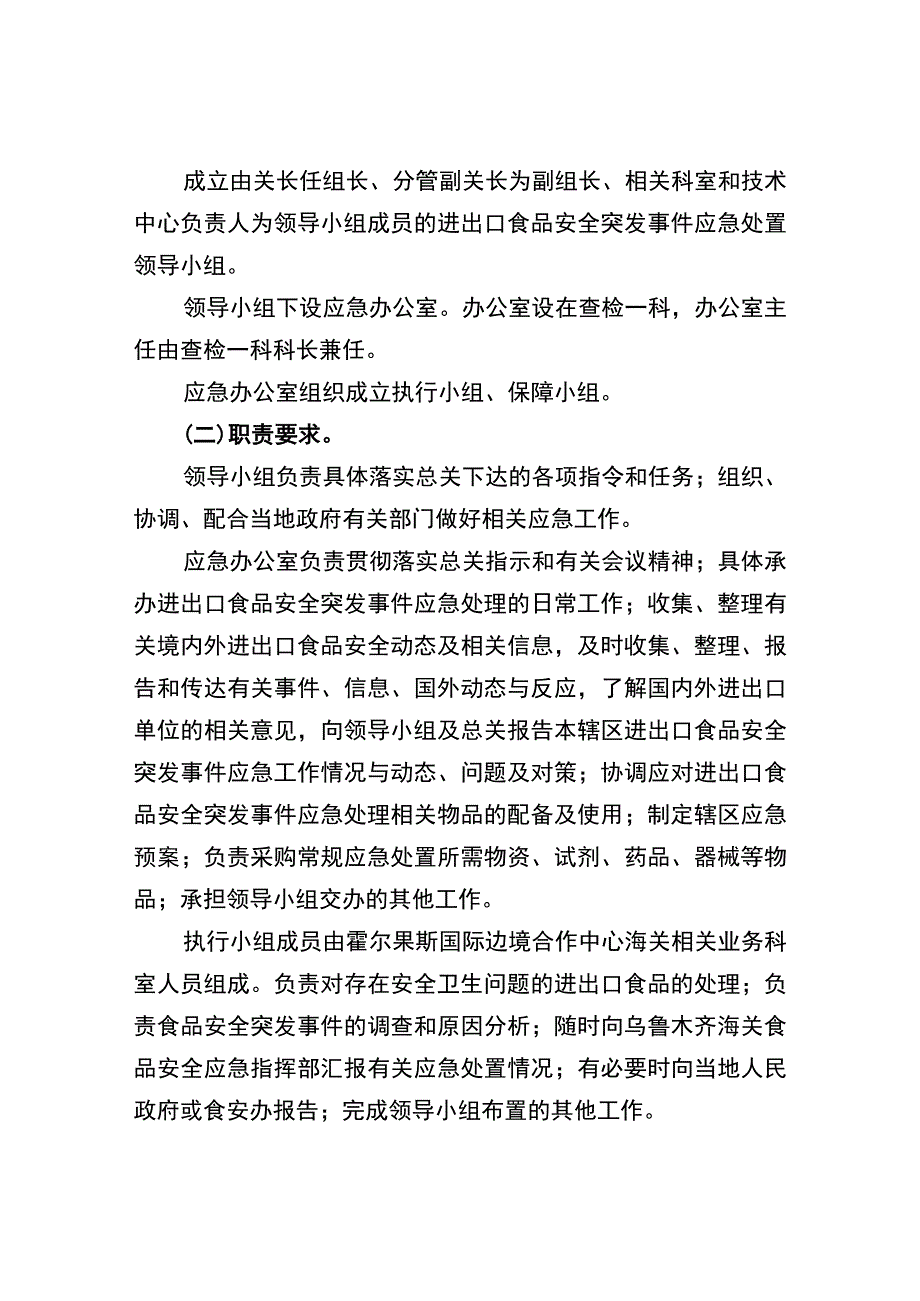 成立由关长任组长、分管副关长为副组长、相关科室和技术中心负责人为领导小组成员的进出口食品安全突发事件应急处置领导小组。

领导小组下设应急办公室。办公室设在查检一科，办公室主任由查检一科科长兼任。

应急办公室组织成立执行小组、保障小组。

(二)职责要求。

领导小组负责具体落实总关下达的各项指令和任务；组织、协调、配合当地政府有关部门做好相关应急工作。

应急办公室负责贯彻落实总关指示和有关会议精神；具体承办进出口食品安全突发事件应急处理的日常工作；收集、整理有关境内外进出口食品安全动态及相关信息，及时收集、整理、报告和传达有关事件、信息、国外动态与反应，了解国内外进出口单位的相关意见，向领导小组及总关报告本辖区进出口食品安全突发事件应急工作情况与动态、问题及对策；协调应对进出口食品安全突发事件应急处理相关物品的配备及使用；制定辖区应急预案；负责采购常规应急处置所需物资、试剂、药品、器械等物品；承担领导小组交办的其他工作。

执行小组成员由霍尔果斯国际边境合作中心海关相关业务科室人员组成。负责对存在安全卫生问题的进出口食品的处理；负责食品安全突发事件的调查和原因分析；随时向乌鲁木齐海关食品安全应急指挥部汇报有关应急处置情况；有必要时向当地人民政府或食安办报告；完成领导小组布置的其他工作。